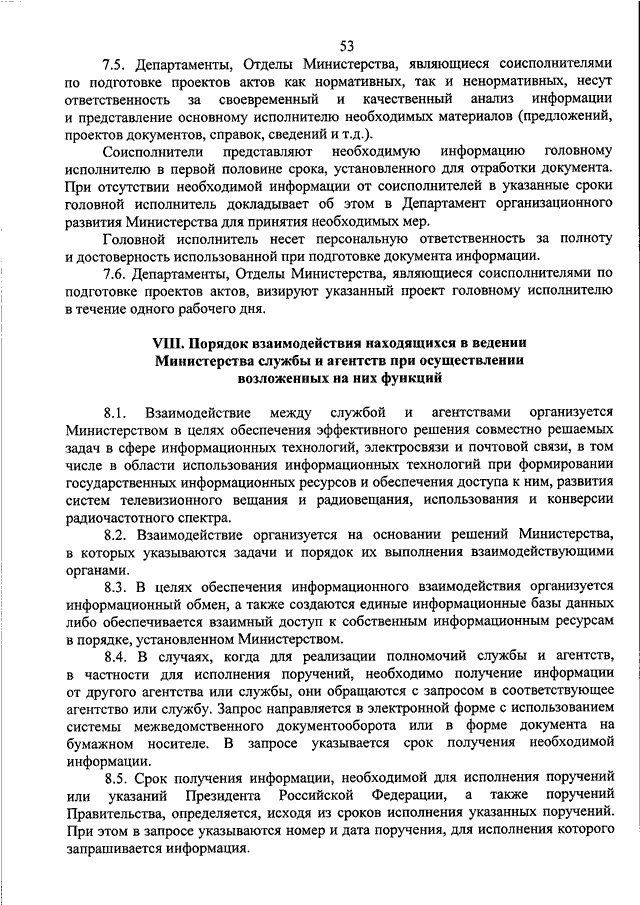 53

7.5. Департаменты, Отделы Министерства, являющиеся соисполнителями по подготовке проектов актов как нормативных, так и ненормативных, несут ответственность за своевременный и качественный анализ информации и представление основному исполнителю необходимых материалов (предложений, проектов документов, справок, сведений и т.д.).

Соисполнители представляют необходимую информацию головному исполнителю в первой половине срока, установленного для отработки документа. При отсутствии необходимой информации от соисполнителей в указанные сроки головной исполнитель докладывает об этом в Департамент организационного развития Министерства для принятия необходимых мер.

Головной исполнитель несет персональную ответственность за полноту и достоверность использованной при подготовке документа информации.

7.6. Департаменты, Отделы Министерства, являющиеся соисполнителями по подготовке проектов актов, визируют указанный проект головному исполнителю в течение одного рабочего дня.

VIII. Порядок взаимодействия находящихся в ведении Министерства службы и агентств при осуществлении возложенных на них функций

8.1. Взаимодействие между службой и агентствами организуется Министерством в целях обеспечения эффективного решения совместно решаемых задач в сфере информационных технологий, электросвязи и почтовой связи, в том числе в области использования информационных технологий при формировании государственных информационных ресурсов и обеспечения доступа к ним, развития систем телевизионного вещания и радиовещания, использования и конверсии радиочастотного спектра.

8.2. Взаимодействие организуется на основании решений Министерства, в которых указываются задачи и порядок их выполнения взаимодействующими органами.

8.3. В целях обеспечения информационного взаимодействия организуется информационный обмен, а также создаются единые информационные базы данных либо обеспечивается взаимный доступ к собственным информационным ресурсам в порядке, установленном Министерством.

8.4. В случаях, когда для реализации полномочий службы и агентств, в частности для исполнения поручений, необходимо получение информации от другого агентства или службы, они обращаются с запросом в соответствующее агентство или службу. Запрос направляется в электронной форме с использованием системы межведомственного документооборота или в форме документа на бумажном носителе. В запросе указывается срок получения необходимой информации.

8.5. Срок получения информации, необходимой для исполнения поручений или указаний Президента Российской Федерации, а также поручений Правительства, определяется, исходя из сроков исполнения указанных поручений. При этом в запросе указываются номер и дата поручения, для исполнения которого запрашивается информация.